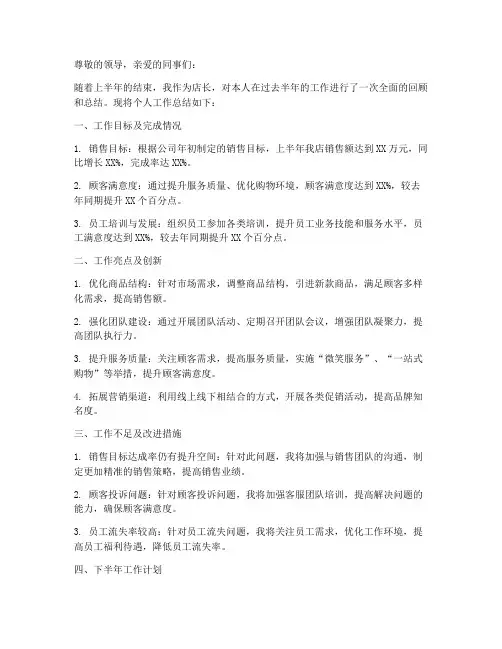 尊敬的领导，亲爱的同事们：

随着上半年的结束，我作为店长，对本人在过去半年的工作进行了一次全面的回顾和总结。现将个人工作总结如下：

一、工作目标及完成情况

1. 销售目标：根据公司年初制定的销售目标，上半年我店销售额达到XX万元，同比增长XX%，完成率达XX%。

2. 顾客满意度：通过提升服务质量、优化购物环境，顾客满意度达到XX%，较去年同期提升XX个百分点。

3. 员工培训与发展：组织员工参加各类培训，提升员工业务技能和服务水平，员工满意度达到XX%，较去年同期提升XX个百分点。

二、工作亮点及创新

1. 优化商品结构：针对市场需求，调整商品结构，引进新款商品，满足顾客多样化需求，提高销售额。

2. 强化团队建设：通过开展团队活动、定期召开团队会议，增强团队凝聚力，提高团队执行力。

3. 提升服务质量：关注顾客需求，提高服务质量，实施“微笑服务”、“一站式购物”等举措，提升顾客满意度。

4. 拓展营销渠道：利用线上线下相结合的方式，开展各类促销活动，提高品牌知名度。

三、工作不足及改进措施

1. 销售目标达成率仍有提升空间：针对此问题，我将加强与销售团队的沟通，制定更加精准的销售策略，提高销售业绩。

2. 顾客投诉问题：针对顾客投诉问题，我将加强客服团队培训，提高解决问题的能力，确保顾客满意度。

3. 员工流失率较高：针对员工流失问题，我将关注员工需求，优化工作环境，提高员工福利待遇，降低员工流失率。

四、下半年工作计划